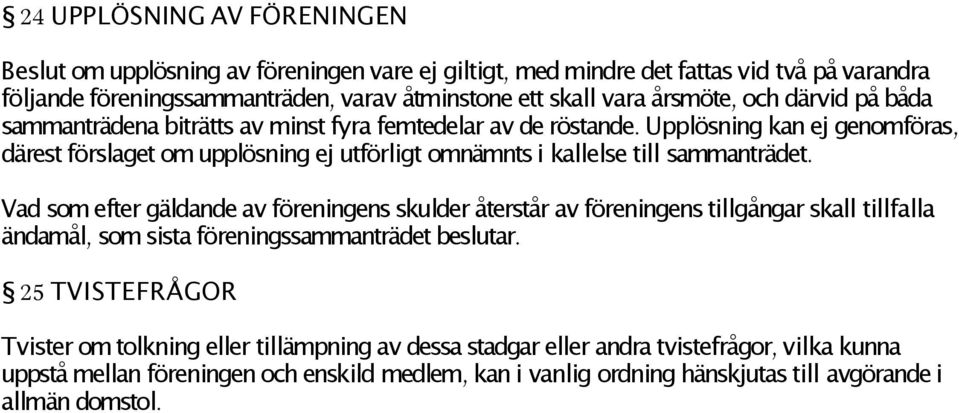 § 24 UPPLÖSNING AV FÖRENINGEN

Beslut om upplösning av föreningen vare ej giltigt, med mindre det fattas vid två på varandra följande föreningssammanträden, varav åtminstone ett skall vara årsmöte, och därvid på båda sammanträdena biträtts av minst fyra femtedelar av de röstande. Upplösning kan ej genomföras, därest förslaget om upplösning ej utförligt omnämnts i kallelse till sammanträdet.

Vad som efter gäldande av föreningens skulder återstår av föreningens tillgångar skall tillfalla ändamål, som sista föreningssammanträdet beslutar.

§ 25 TVISTEFRÅGOR

Tvister om tolkning eller tillämpning av dessa stadgar eller andra tvistefrågor, vilka kunna uppstå mellan föreningen och enskild medlem, kan i vanlig ordning hänskjutas till avgörande i allmän domstol.